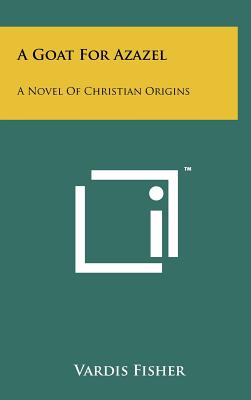 A Goat For Azazel

A Novel Of Christian Origins

™

Vardis Fisher